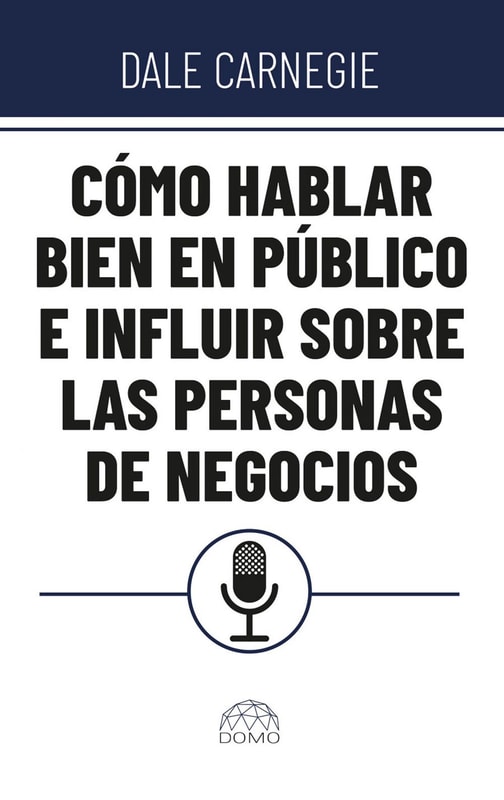 DALE CARNEGIE

CÓMO HABLAR BIEN EN PÚBLICO E INFLUIR SOBRE LAS PERSONAS DE NEGOCIOS

DOMO